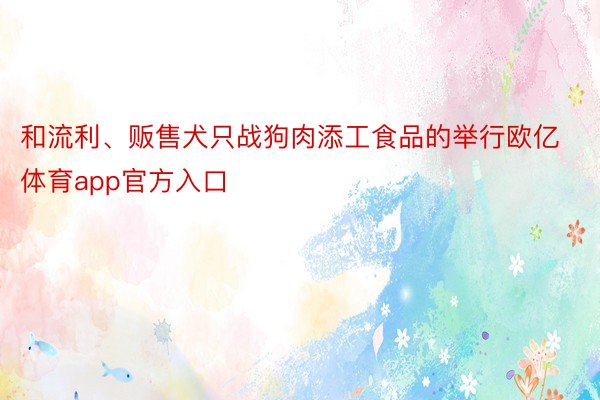 和流利、贩售犬只战狗肉添工食品的举行欧亿体育app官方入口